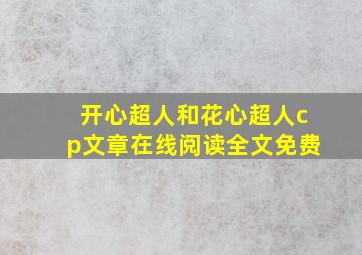 开心超人和花心超人cp文章在线阅读全文免费